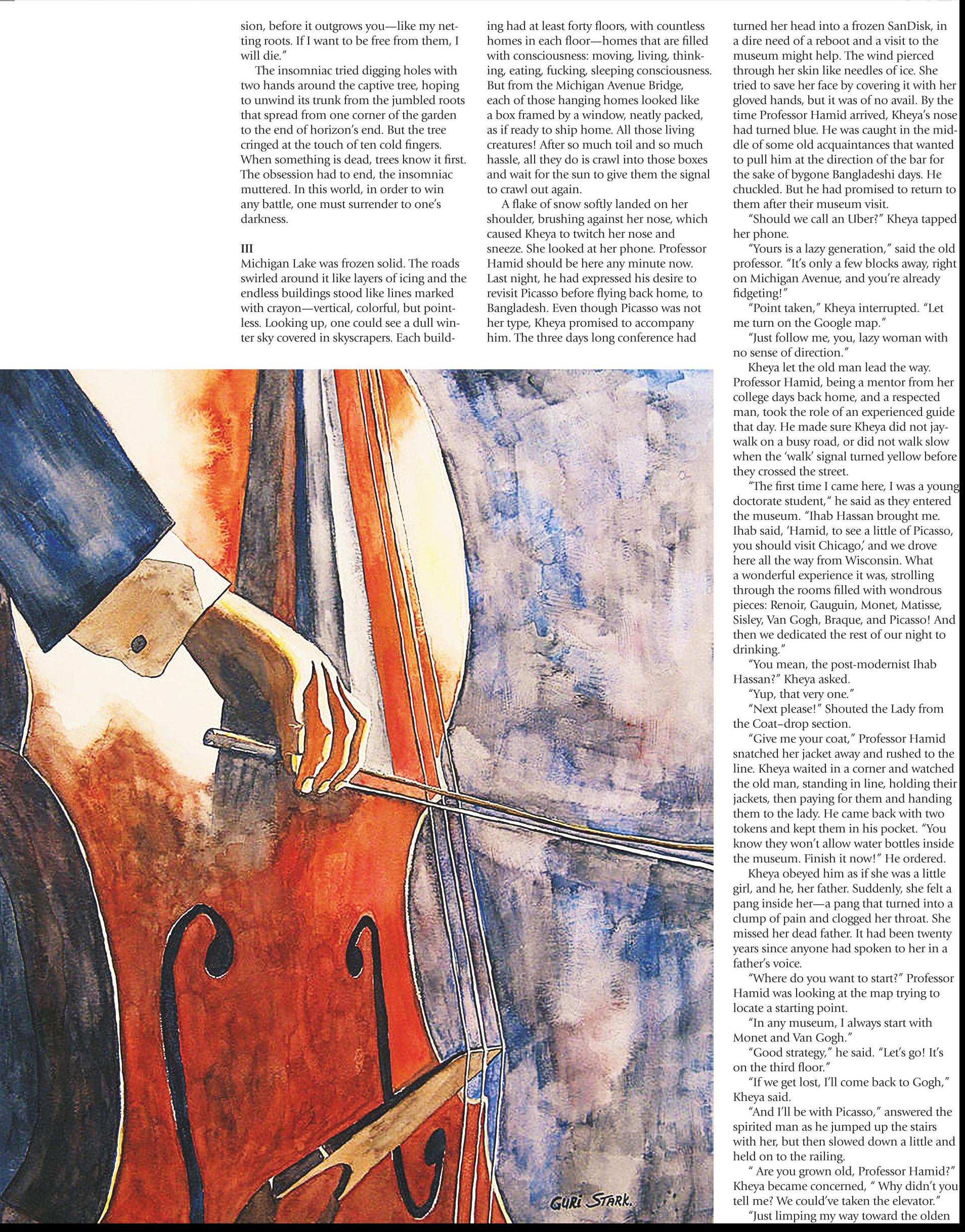 sion, before it outgrows you—like my netting roots. If I want to be free from them, I will die."

The insomniac tried digging holes with two hands around the captive tree, hoping to unwind its trunk from the jumbled roots that spread from one corner of the garden to the end of horizon's end. But the tree cringed at the touch of ten cold fingers. When something is dead, trees know it first. The obsession had to end, the insomniac muttered. In this world, in order to win any battle, one must surrender to one's darkness.

III

Michigan Lake was frozen solid. The roads swirled around it like layers of icing and the endless buildings stood like lines marked with crayon—vertical, colorful, but pointless. Looking up, one could see a dull winter sky covered in skyscrapers. Each building had at least forty floors, with countless homes in each floor—homes that are filled with consciousness: moving, living, thinking, eating, fucking, sleeping consciousness. But from the Michigan Avenue Bridge, each of those hanging homes looked like a box framed by a window, neatly packed, as if ready to ship home. All those living creatures! After so much toil and so much hassle, all they do is crawl into those boxes and wait for the sun to give them the signal to crawl out again.

A flake of snow softly landed on her shoulder, brushing against her nose, which caused Kheya to twitch her nose and sneeze. She looked at her phone. Professor Hamid should be here any minute now. Last night, he had expressed his desire to revisit Picasso before flying back home, to Bangladesh. Even though Picasso was not her type, Kheya promised to accompany him. The three days long conference had turned her head into a frozen SanDisk, in a dire need of a reboot and a visit to the museum might help. The wind pierced through her skin like needles of ice. She tried to save her face by covering it with her gloved hands, but it was of no avail. By the time Professor Hamid arrived, Kheya's nose had turned blue. He was caught in the middle of some old acquaintances that wanted to pull him at the direction of the bar for the sake of bygone Bangladeshi days. He chuckled. But he had promised to return to them after their museum visit.

"Should we call an Uber?" Kheya tapped her phone.

"Yours is a lazy generation," said the old professor. "It's only a few blocks away, right on Michigan Avenue, and you're already fidgeting!"

"Point taken," Kheya interrupted. "Let me turn on the Google map."

"Just follow me, you, lazy woman with no sense of direction."

Kheya let the old man lead the way. Professor Hamid, being a mentor from her college days back home, and a respected man, took the role of an experienced guide that day. He made sure Kheya did not jaywalk on a busy road, or did not walk slow when the 'walk' signal turned yellow before they crossed the street.

"The first time I came here, I was a young doctorate student," he said as they entered the museum. "Ihab Hassan brought me. Ihab said, 'Hamid, to see a little of Picasso, you should visit Chicago,' and we drove here all the way from Wisconsin. What a wonderful experience it was, strolling through the rooms filled with wondrous pieces: Renoir, Gauguin, Monet, Matisse, Sisley, Van Gogh, Braque, and Picasso! And then we dedicated the rest of our night to drinking."

"You mean, the post-modernist Ihab Hassan?" Kheya asked.

"Yup, that very one."

"Next please!" Shouted the Lady from the Coat–drop section.

"Give me your coat," Professor Hamid snatched her jacket away and rushed to the line. Kheya waited in a corner and watched the old man, standing in line, holding their jackets, then paying for them and handing them to the lady. He came back with two tokens and kept them in his pocket. "You know they won't allow water bottles inside the museum. Finish it now!" He ordered.

Kheya obeyed him as if she was a little girl, and he, her father. Suddenly, she felt a pang inside her—a pang that turned into a clump of pain and clogged her throat. She missed her dead father. It had been twenty years since anyone had spoken to her in a father's voice.

"Where do you want to start?" Professor Hamid was looking at the map trying to locate a starting point.

"In any museum, I always start with Monet and Van Gogh."

"Good strategy," he said. "Let's go! It's on the third floor."

"If we get lost, I'll come back to Gogh," Kheya said.

"And I'll be with Picasso," answered the spirited man as he jumped up the stairs with her, but then slowed down a little and held on to the railing.

" Are you grown old, Professor Hamid?" Kheya became concerned, " Why didn't you tell me? We could've taken the elevator."

"Just limping my way toward the olden

GURI STARK.